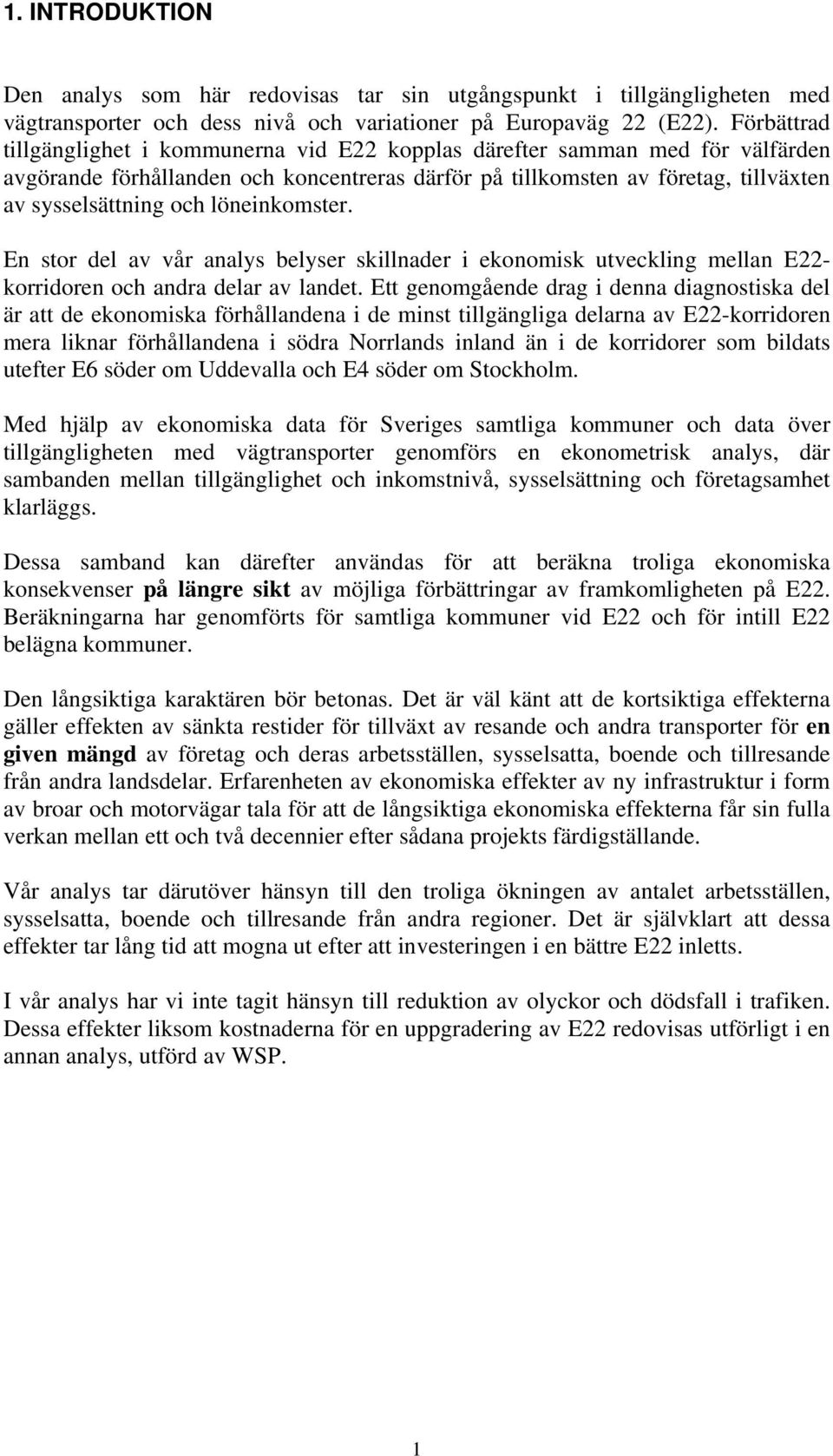 1. INTRODUKTION

Den analys som här redovisas tar sin utgångspunkt i tillgängligheten med vägtransporter och dess nivå och variationer på Europaväg 22 (E22). Förbättrad tillgänglighet i kommunerna vid E22 kopplas därefter samman med för välfärden avgörande förhållanden och koncentreras därför på tillkomsten av företag, tillväxten av sysselsättning och löneinkomster.

En stor del av vår analys belyser skillnader i ekonomisk utveckling mellan E22-korridoren och andra delar av landet. Ett genomgående drag i denna diagnostiska del är att de ekonomiska förhållandena i de minst tillgängliga delarna av E22-korridoren mera liknar förhållandena i södra Norrlands inland än i de korridorer som bildats utefter E6 söder om Uddevalla och E4 söder om Stockholm.

Med hjälp av ekonomiska data för Sveriges samtliga kommuner och data över tillgängligheten med vägtransporter genomförs en ekonometrisk analys, där sambanden mellan tillgänglighet och inkomstnivå, sysselsättning och företagsamhet klarläggs.

Dessa samband kan därefter användas för att beräkna troliga ekonomiska konsekvenser på längre sikt av möjliga förbättringar av framkomligheten på E22. Beräkningarna har genomförts för samtliga kommuner vid E22 och för intill E22 belägna kommuner.

Den långsiktiga karaktären bör betonas. Det är väl känt att de kortsiktiga effekterna gäller effekten av sänkta restider för tillväxt av resande och andra transporter för en given mängd av företag och deras arbetsställen, sysselsatta, boende och tillresande från andra landsdelar. Erfarenheten av ekonomiska effekter av ny infrastruktur i form av broar och motorvägar tala för att de långsiktiga ekonomiska effekterna får sin fulla verkan mellan ett och två decennier efter sådana projekts färdigställande.

Vår analys tar därutöver hänsyn till den troliga ökningen av antalet arbetsställen, sysselsatta, boende och tillresande från andra regioner. Det är självklart att dessa effekter tar lång tid att mogna ut efter att investeringen i en bättre E22 inletts.

I vår analys har vi inte tagit hänsyn till reduktion av olyckor och dödsfall i trafiken. Dessa effekter liksom kostnaderna för en uppgradering av E22 redovisas utförligt i en annan analys, utförd av WSP.

1